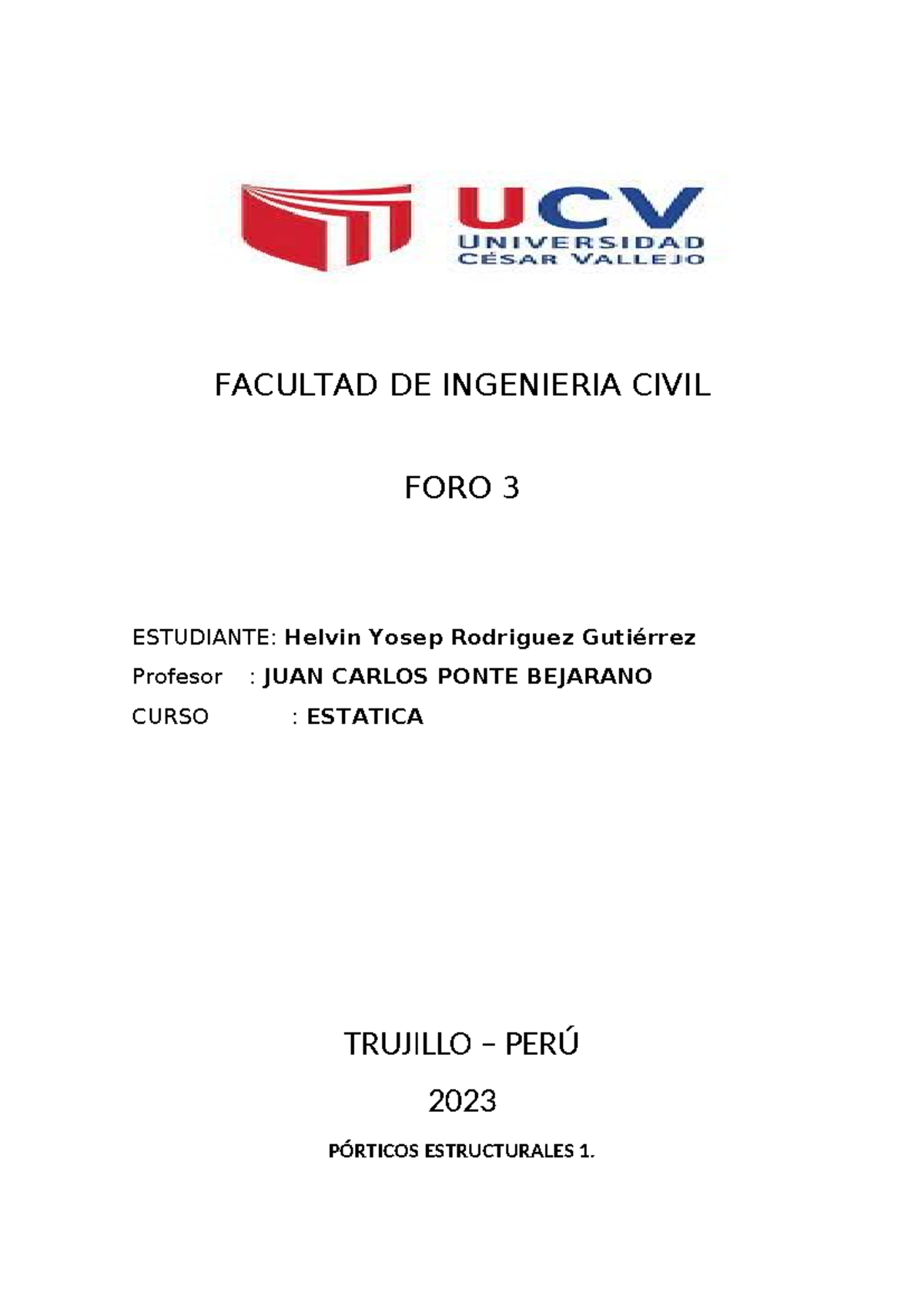 UCV
UNIVERSIDAD
CÉSAR VALLEJO

FACULTAD DE INGENIERIA CIVIL

FORO 3

ESTUDIANTE: Helvin Yosep Rodriguez Gutiérrez

Profesor : JUAN CARLOS PONTE BEJARANO

CURSO : ESTATICA

TRUJILLO – PERÚ

2023

PÓRTICOS ESTRUCTURALES 1.